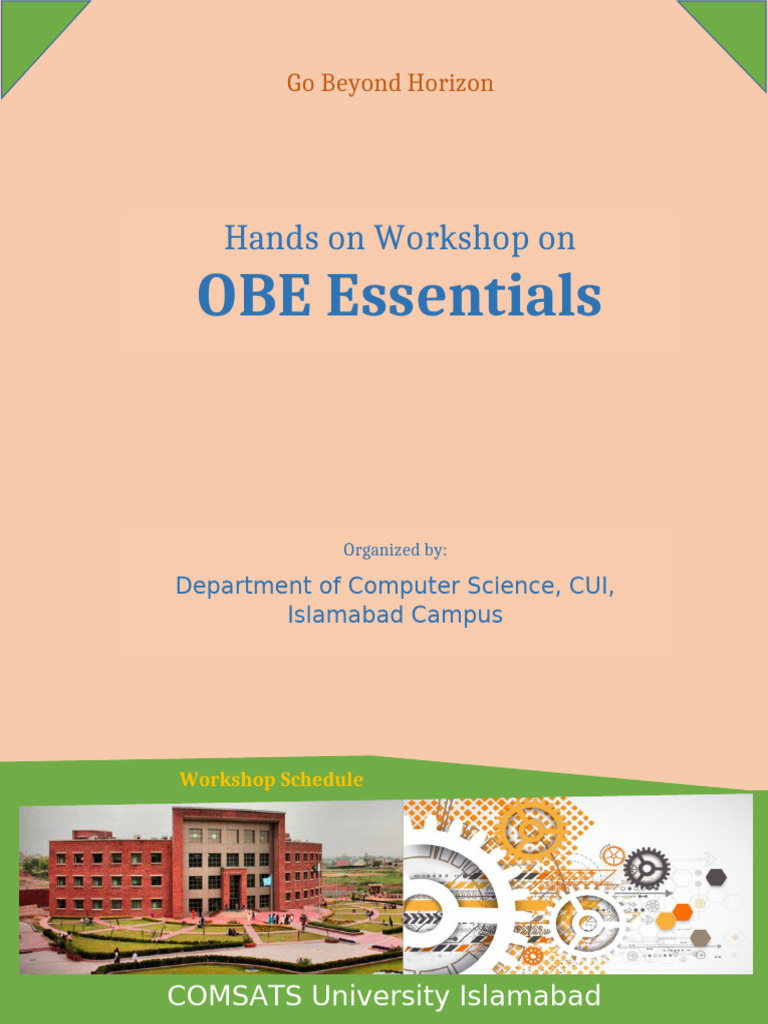 Go Beyond Horizon

Hands on Workshop on

OBE Essentials

Organized by:

Department of Computer Science, CUI, Islamabad Campus

Workshop Schedule

COMSATS University Islamabad